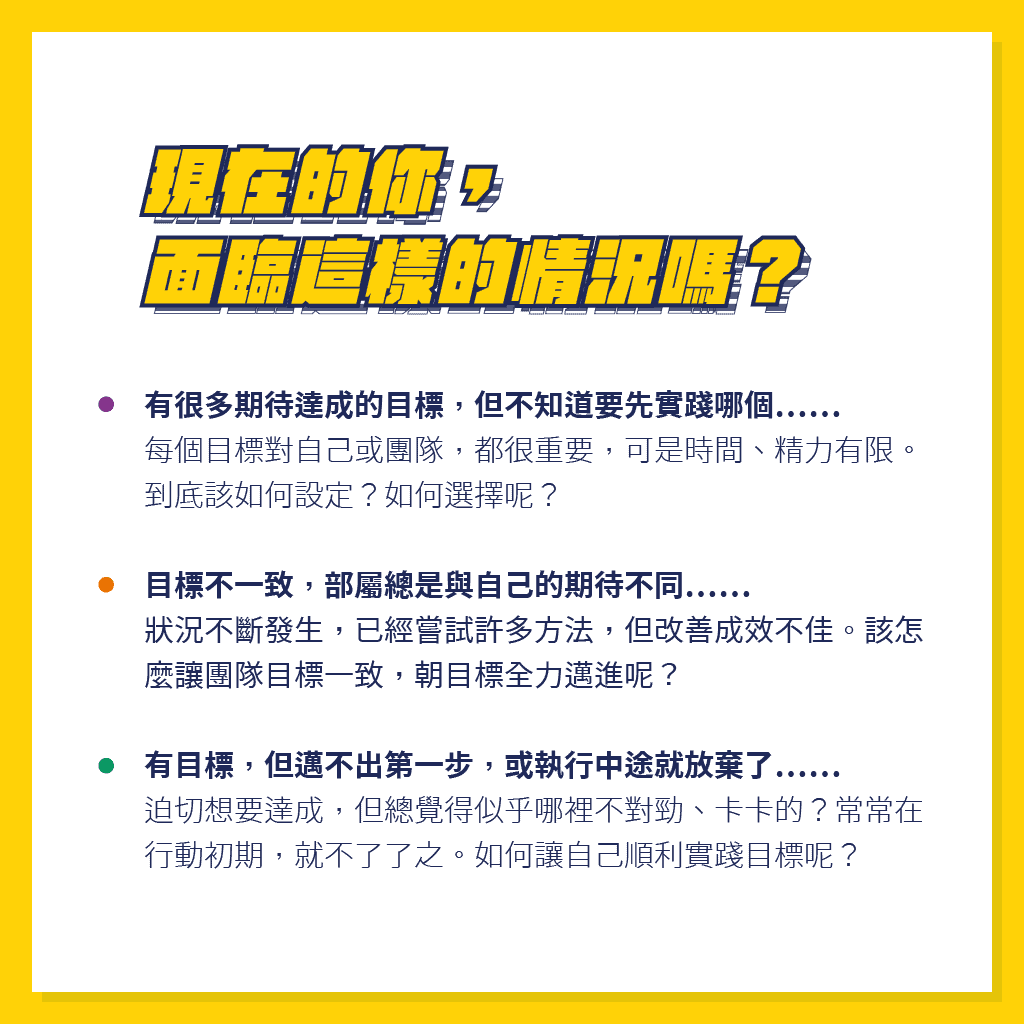 現在的你，
面臨這樣的情況嗎？

有很多期待達成的目標，但不知道要先實踐哪個……
每個目標對自己或團隊，都很重要，可是時間、精力有限。到底該如何設定？如何選擇呢？

目標不一致，部屬總是與自己的期待不同……
狀況不斷發生，已經嘗試許多方法，但改善成效不佳。該怎麼讓團隊目標一致，朝目標全力邁進呢？

有目標，但邁不出第一步，或執行中途就放棄了……
迫切想要達成，但總覺得似乎哪裡不對勁、卡卡的？常常在行動初期，就不了了之。如何讓自己順利實踐目標呢？